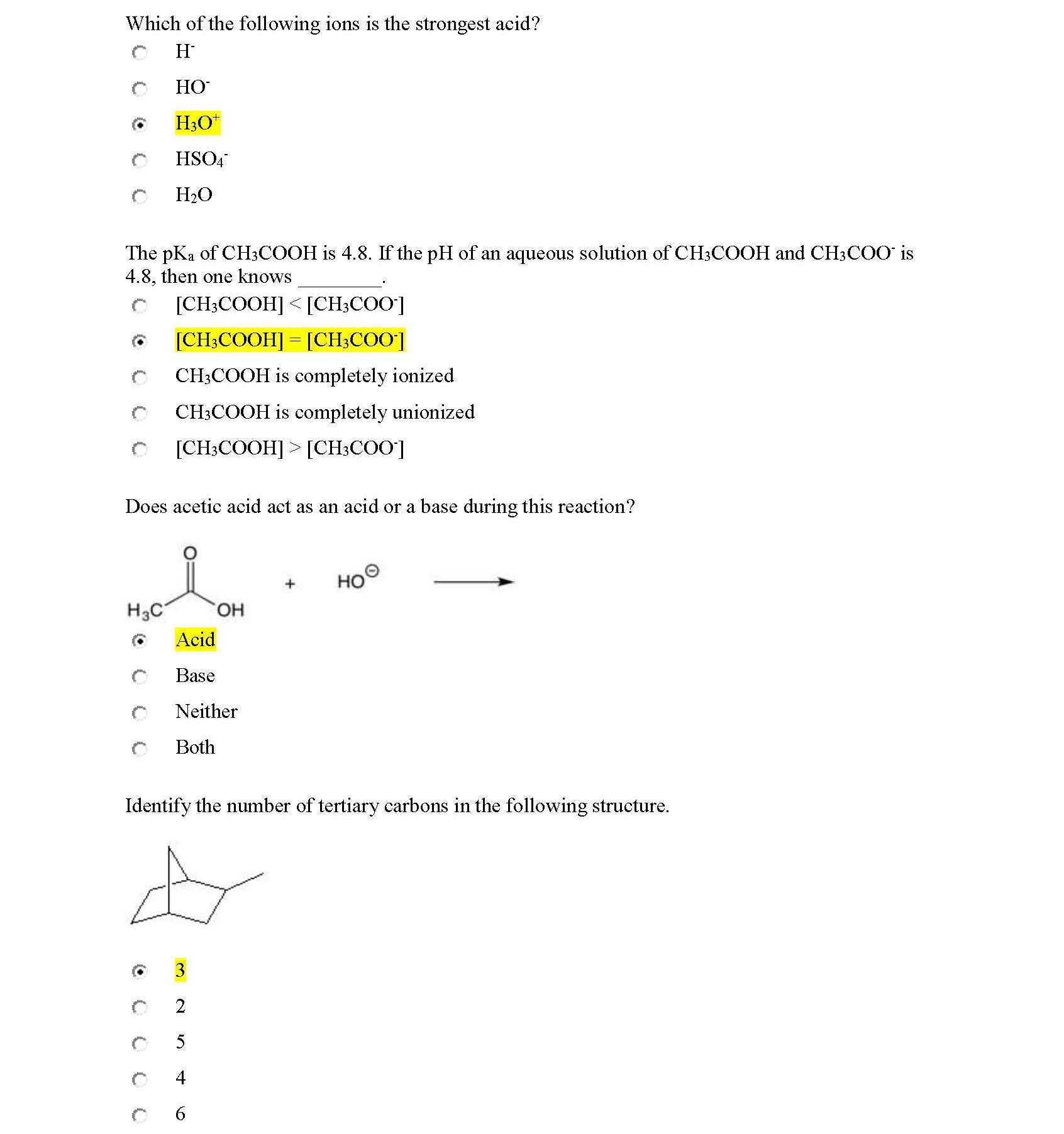 Which of the following ions is the strongest acid?

$H^-$

$HO^-$

$H_3O^+$

$HSO_4^-$

$H_2O$

The $pK_a$ of $CH_3COOH$ is 4.8. If the pH of an aqueous solution of $CH_3COOH$ and $CH_3COO^-$ is 4.8, then one knows ________.

$[CH_3COOH] < [CH_3COO^-]$

$[CH_3COOH] = [CH_3COO^-]$

$CH_3COOH$ is completely ionized

$CH_3COOH$ is completely unionized

$[CH_3COOH] > [CH_3COO^-]$

Does acetic acid act as an acid or a base during this reaction?

O

$H_3C$ OH + $HO^{\ominus}$

Acid

Base

Neither

Both

Identify the number of tertiary carbons in the following structure.

3

2

5

4

6